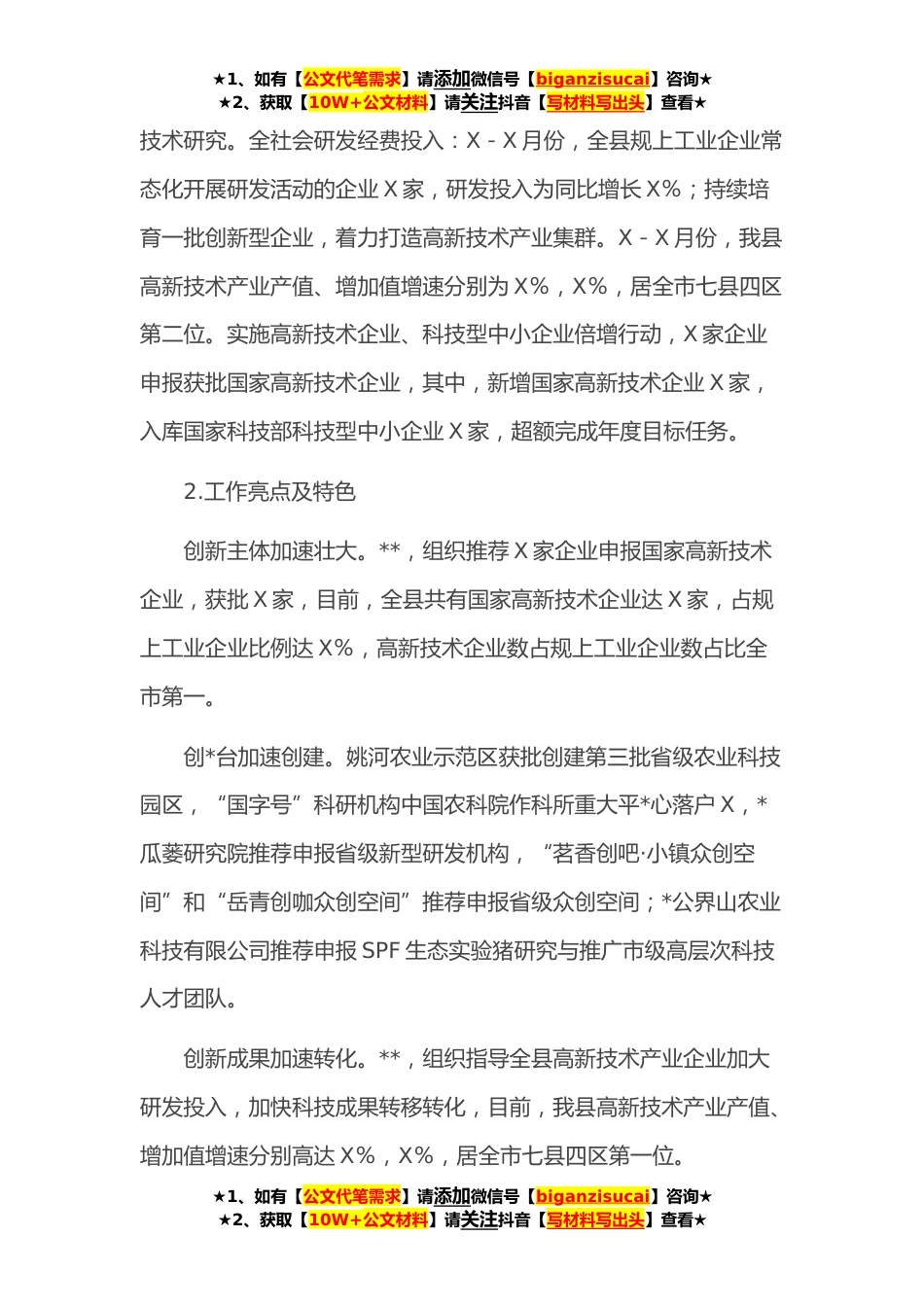 ★1、如有【公文代笔需求】请添加微信号【biganzisucai】咨询★
★2、获取【10W+公文材料】请关注抖音【写材料写出头】查看★

技术研究。全社会研发经费投入：X - X 月份，全县规上工业企业常态化开展研发活动的企业 X 家，研发投入为同比增长 X%；持续培育一批创新型企业，着力打造高新技术产业集群。X - X 月份，我县高新技术产业产值、增加值增速分别为 X%，X%，居全市七县四区第二位。实施高新技术企业、科技型中小企业倍增行动，X 家企业申报获批国家高新技术企业，其中，新增国家高新技术企业 X 家，入库国家科技部科技型中小企业 X 家，超额完成年度目标任务。

2.工作亮点及特色

创新主体加速壮大。**，组织推荐 X 家企业申报国家高新技术企业，获批 X 家，目前，全县共有国家高新技术企业达 X 家，占规上工业企业比例达 X%，高新技术企业数占规上工业企业数占比全市第一。

创*台加速创建。姚河农业示范区获批创建第三批省级农业科技园区，“国字号”科研机构中国农科院作科所重大平*心落户 X，*瓜蒌研究院推荐申报省级新型研发机构，“茗香创吧·小镇众创空间”和“岳青创咖众创空间”推荐申报省级众创空间；*公界山农业科技有限公司推荐申报 SPF 生态实验猪研究与推广市级高层次科技人才团队。

创新成果加速转化。**，组织指导全县高新技术产业企业加大研发投入，加快科技成果转移转化，目前，我县高新技术产业产值、增加值增速分别高达 X%，X%，居全市七县四区第一位。

★1、如有【公文代笔需求】请添加微信号【biganzisucai】咨询★
★2、获取【10W+公文材料】请关注抖音【写材料写出头】查看★